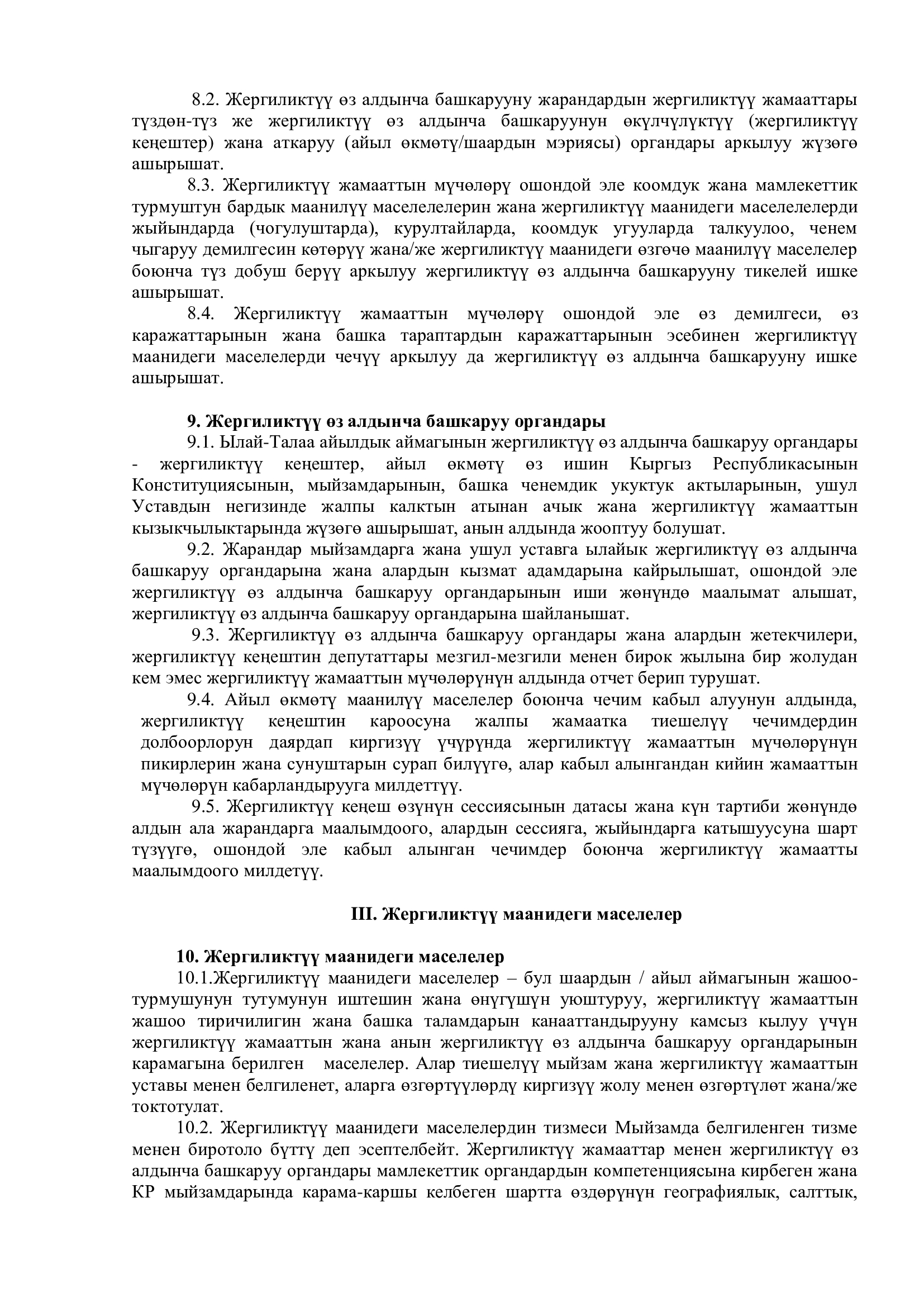 8.2. Жергиликтүү өз алдынча башкарууну жарандардын жергиликтүү жамааттары түздөн-түз же жергиликтүү өз алдынча башкаруунун өкүлчүлүктүү (жергиликтүү кеңештер) жана аткаруу (айыл өкмөтү/шаардын мэриясы) органдары аркылуу жүзөгө ашырышат.

8.3. Жергиликтүү жамааттын мүчөлөрү ошондой эле коомдук жана мамлекеттик турмуштун бардык маанилүү маселелелерин жана жергиликтүү маанидеги маселелелерди жыйындарда (чогулуштарда), курултайларда, коомдук угууларда талкуулоо, ченем чыгаруу демилгесин көтөрүү жана/же жергиликтүү маанидеги өзгөчө маанилүү маселелер боюнча түз добуш берүү аркылуу жергиликтүү өз алдынча башкарууну тикелей ишке ашырышат.

8.4. Жергиликтүү жамааттын мүчөлөрү ошондой эле өз демилгеси, өз каражаттарынын жана башка тараптардын каражаттарынын эсебинен жергиликтүү маанидеги маселелерди чечүү аркылуу да жергиликтүү өз алдынча башкарууну ишке ашырышат.

9. Жергиликтүү өз алдынча башкаруу органдары

9.1. Ылай-Талаа айылдык аймагынын жергиликтүү өз алдынча башкаруу органдары - жергиликтүү кеңештер, айыл өкмөтү өз ишин Кыргыз Республикасынын Конституциясынын, мыйзамдарынын, башка ченемдик укуктук актыларынын, ушул Уставдын негизинде жалпы калктын атынан ачык жана жергиликтүү жамааттын кызыкчылыктарында жүзөгө ашырышат, анын алдында жооптуу болушат.

9.2. Жарандар мыйзамдарга жана ушул уставга ылайык жергиликтүү өз алдынча башкаруу органдарына жана алардын кызмат адамдарына кайрылышат, ошондой эле жергиликтүү өз алдынча башкаруу органдарынын иши жөнүндө маалымат алышат, жергиликтүү өз алдынча башкаруу органдарына шайланышат.

9.3. Жергиликтүү өз алдынча башкаруу органдары жана алардын жетекчилери, жергиликтүү кеңештин депутаттары мезгил-мезгили менен бирок жылына бир жолудан кем эмес жергиликтүү жамааттын мүчөлөрүнүн алдында отчет берип турушат.

9.4. Айыл өкмөтү маанилүү маселелер боюнча чечим кабыл алуунун алдында, жергиликтүү кеңештин кароосуна жалпы жамаатка тиешелүү чечимдердин долбоорлорун даярдап киргизүү үчүрүнда жергиликтүү жамааттын мүчөлөрүнүн пикирлерин жана сунуштарын сурап билүүгө, алар кабыл алынгандан кийин жамааттын мүчөлөрүн кабарландырууга милдеттүү.

9.5. Жергиликтүү кеңеш өзүнүн сессиясынын датасы жана күн тартиби жөнүндө алдын ала жарандарга маалымдоого, алардын сессияга, жыйындарга катышуусуна шарт түзүүгө, ошондой эле кабыл алынган чечимдер боюнча жергиликтүү жамаатты маалымдоого милдетүү.

III. Жергиликтүү маанидеги маселелер

10. Жергиликтүү маанидеги маселелер

10.1.Жергиликтүү маанидеги маселелер – бул шаардын / айыл аймагынын жашоо-турмушунун тутумунун иштешин жана өнүгүшүн уюштуруу, жергиликтүү жамааттын жашоо тиричилигин жана башка таламдарын канааттандырууну камсыз кылуу үчүн жергиликтүү жамааттын жана анын жергиликтүү өз алдынча башкаруу органдарынын карамагына берилген маселелер. Алар тиешелүү мыйзам жана жергиликтүү жамааттын уставы менен белгиленет, аларга өзгөртүүлөрдү киргизүү жолу менен өзгөртүлөт жана/же токтотулат.

10.2. Жергиликтүү маанидеги маселелердин тизмеси Мыйзамда белгиленген тизме менен биротоло бүттү деп эсептелбейт. Жергиликтүү жамааттар менен жергиликтүү өз алдынча башкаруу органдары мамлекеттик органдардын компетенциясына кирбеген жана КР мыйзамдарында карама-каршы келбеген шартта өздөрүнүн географиялык, салттык,